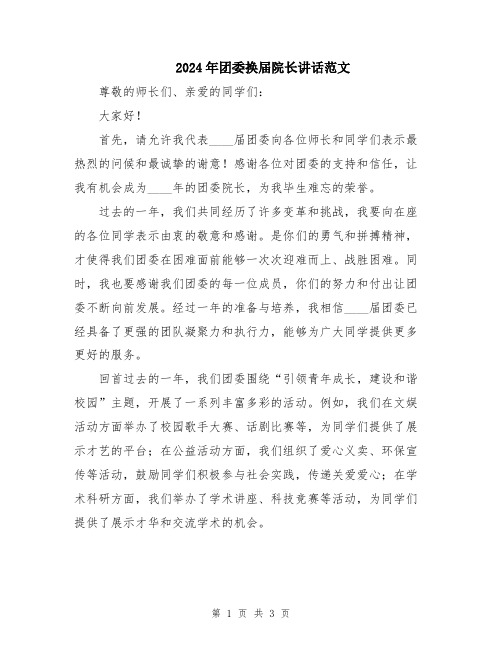 2024年团委换届院长讲话范文

尊敬的师长们、亲爱的同学们：

大家好！

首先，请允许我代表____届团委向各位师长和同学们表示最热烈的问候和最诚挚的谢意！感谢各位对团委的支持和信任，让我有机会成为____年的团委院长，为我毕生难忘的荣誉。

过去的一年，我们共同经历了许多变革和挑战，我要向在座的各位同学表示由衷的敬意和感谢。是你们的勇气和拼搏精神，才使得我们团委在困难面前能够一次次迎难而上、战胜困难。同时，我也要感谢我们团委的每一位成员，你们的努力和付出让团委不断向前发展。经过一年的准备与培养，我相信____届团委已经具备了更强的团队凝聚力和执行力，能够为广大同学提供更多更好的服务。

回首过去的一年，我们团委围绕“引领青年成长，建设和谐校园”主题，开展了一系列丰富多彩的活动。例如，我们在文娱活动方面举办了校园歌手大赛、话剧比赛等，为同学们提供了展示才艺的平台；在公益活动方面，我们组织了爱心义卖、环保宣传等活动，鼓励同学们积极参与社会实践，传递关爱爱心；在学术科研方面，我们举办了学术讲座、科技竞赛等活动，为同学们提供了展示才华和交流学术的机会。

第 1 页 共 3 页